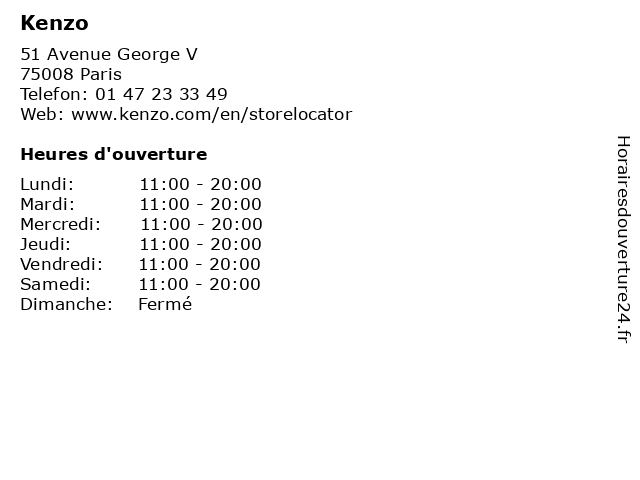 Kenzo

51 Avenue George V
75008 Paris
Telefon: 01 47 23 33 49
Web: www.kenzo.com/en/storelocator

Heures d'ouverture

| Lundi: | 11:00 - 20:00 |
|---|---|
| Mardi: | 11:00 - 20:00 |
| Mercredi: | 11:00 - 20:00 |
| Jeudi: | 11:00 - 20:00 |
| Vendredi: | 11:00 - 20:00 |
| Samedi: | 11:00 - 20:00 |
| Dimanche: | Fermé |

Horairesdouverture24.fr